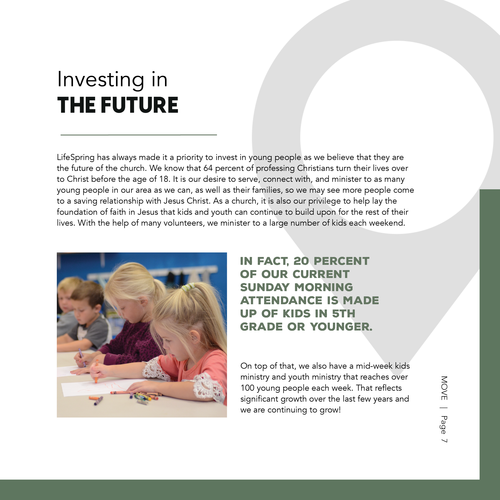 Investing in
THE FUTURE

LifeSpring has always made it a priority to invest in young people as we believe that they are the future of the church. We know that 64 percent of professing Christians turn their lives over to Christ before the age of 18. It is our desire to serve, connect with, and minister to as many young people in our area as we can, as well as their families, so we may see more people come to a saving relationship with Jesus Christ. As a church, it is also our privilege to help lay the foundation of faith in Jesus that kids and youth can continue to build upon for the rest of their lives. With the help of many volunteers, we minister to a large number of kids each weekend.

IN FACT, 20 PERCENT OF OUR CURRENT SUNDAY MORNING ATTENDANCE IS MADE UP OF KIDS IN 5TH GRADE OR YOUNGER.

On top of that, we also have a mid-week kids ministry and youth ministry that reaches over 100 young people each week. That reflects significant growth over the last few years and we are continuing to grow!

MOVE | Page 7